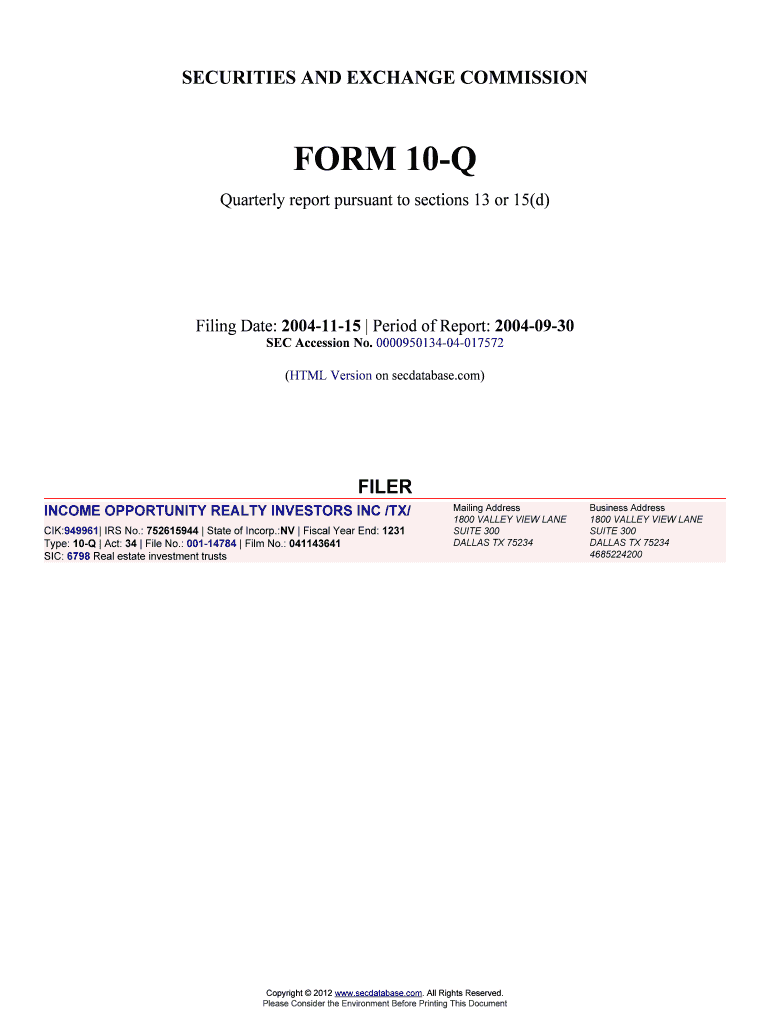 SECURITIES AND EXCHANGE COMMISSION

FORM 10-Q

Quarterly report pursuant to sections 13 or 15(d)

Filing Date: 2004-11-15 | Period of Report: 2004-09-30
SEC Accession No. 0000950134-04-017572

(HTML Version on secdatabase.com)

FILER

INCOME OPPORTUNITY REALTY INVESTORS INC /TX/
CIK:949961| IRS No.: 752615944 | State of Incorp.:NV | Fiscal Year End: 1231
Type: 10-Q | Act: 34 | File No.: 001-14784 | Film No.: 041143641
SIC: 6798 Real estate investment trusts

Mailing Address
1800 VALLEY VIEW LANE
SUITE 300
DALLAS TX 75234

Business Address
1800 VALLEY VIEW LANE
SUITE 300
DALLAS TX 75234
4685224200

Copyright © 2012 www.secdatabase.com. All Rights Reserved.
Please Consider the Environment Before Printing This Document